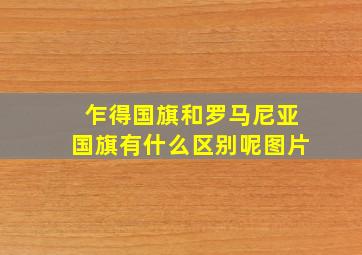 乍得国旗和罗马尼亚国旗有什么区别呢图片